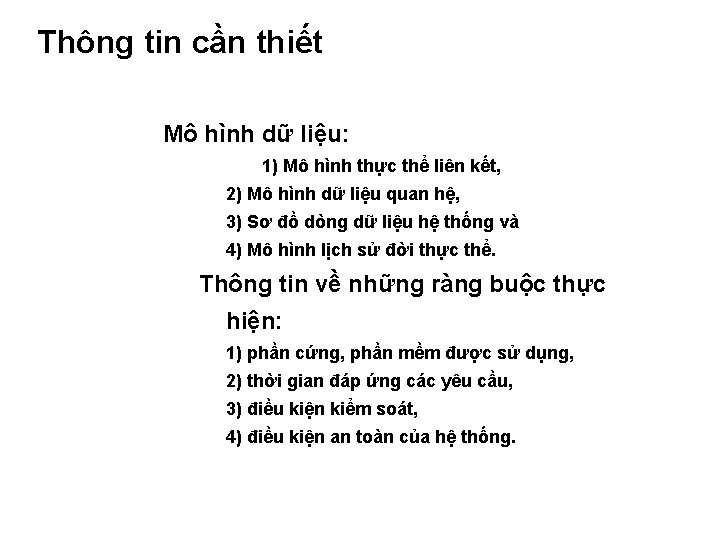 Thông tin cần thiết

Mô hình dữ liệu:

1) Mô hình thực thể liên kết,

2) Mô hình dữ liệu quan hệ,

3) Sơ đồ dòng dữ liệu hệ thống và

4) Mô hình lịch sử đời thực thể.

Thông tin về những ràng buộc thực hiện:

1) phần cứng, phần mềm được sử dụng,

2) thời gian đáp ứng các yêu cầu,

3) điều kiện kiểm soát,

4) điều kiện an toàn của hệ thống.